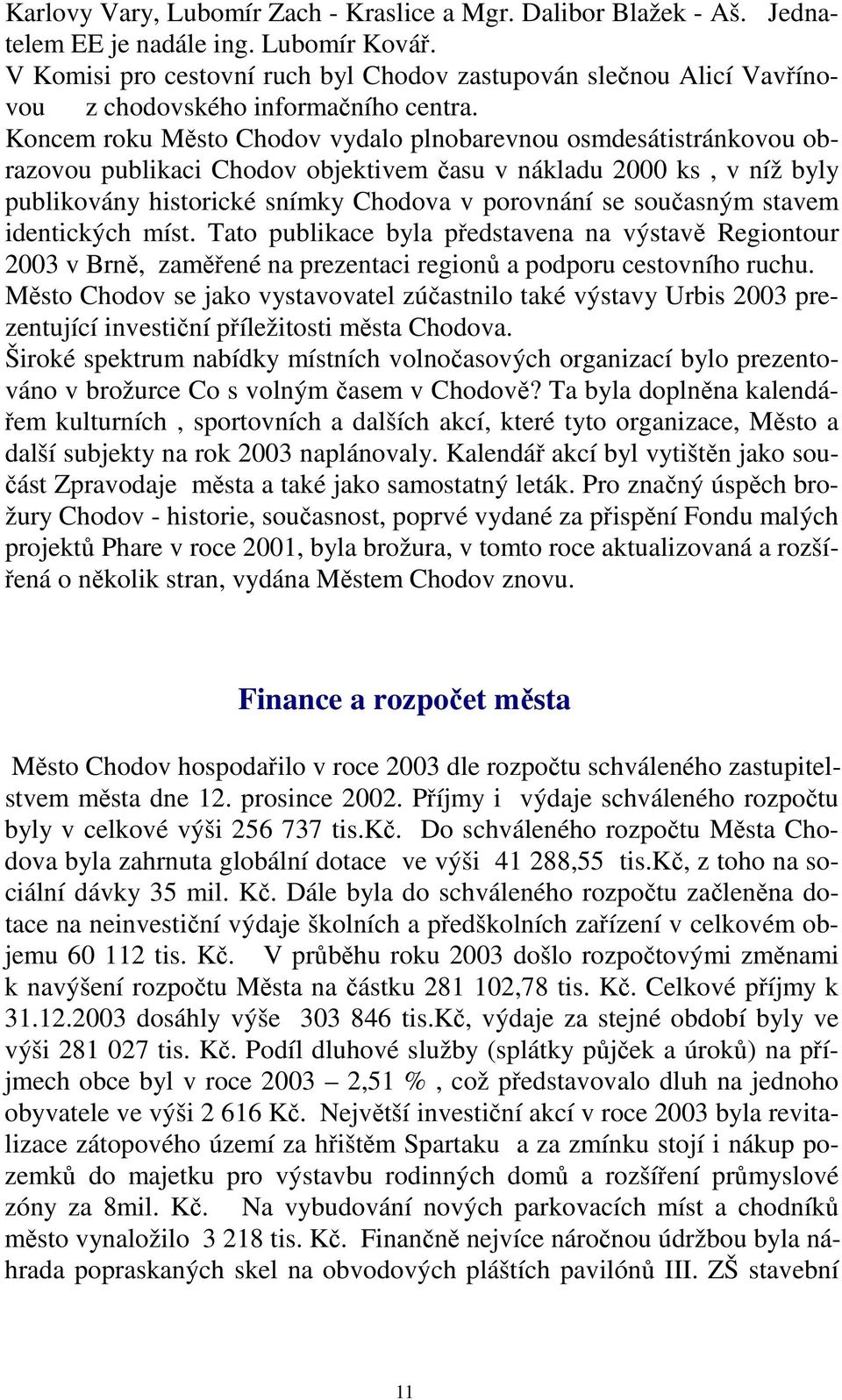 Karlovy Vary, Lubomír Zach - Kraslice a Mgr. Dalibor Blažek - Aš. Jednatelem EE je nadále ing. Lubomír Kovář.
V Komisi pro cestovní ruch byl Chodov zastupován slečnou Alicí Vavřínovou z chodovského informačního centra.
Koncem roku Město Chodov vydalo plnobarevnou osmdesátistránkovou obrazovou publikaci Chodov objektivem času v nákladu 2000 ks , v níž byly publikovány historické snímky Chodova v porovnání se současným stavem identických míst. Tato publikace byla představena na výstavě Regiontour 2003 v Brně, zaměřené na prezentaci regionů a podporu cestovního ruchu.
Město Chodov se jako vystavovatel zúčastnilo také výstavy Urbis 2003 prezentující investiční příležitosti města Chodova.
Široké spektrum nabídky místních volnočasových organizací bylo prezentováno v brožurce Co s volným časem v Chodově? Ta byla doplněna kalendářem kulturních , sportovních a dalších akcí, které tyto organizace, Město a další subjekty na rok 2003 naplánovaly. Kalendář akcí byl vytištěn jako součást Zpravodaje města a také jako samostatný leták. Pro značný úspěch brožury Chodov - historie, současnost, poprvé vydané za přispění Fondu malých projektů Phare v roce 2001, byla brožura, v tomto roce aktualizovaná a rozšířená o několik stran, vydána Městem Chodov znovu.

Finance a rozpočet města

Město Chodov hospodařilo v roce 2003 dle rozpočtu schváleného zastupitelstvem města dne 12. prosince 2002. Příjmy i výdaje schváleného rozpočtu byly v celkové výši 256 737 tis.Kč. Do schváleného rozpočtu Města Chodova byla zahrnuta globální dotace ve výši 41 288,55 tis.Kč, z toho na sociální dávky 35 mil. Kč. Dále byla do schváleného rozpočtu začleněna dotace na neinvestiční výdaje školních a předškolních zařízení v celkovém objemu 60 112 tis. Kč. V průběhu roku 2003 došlo rozpočtovými změnami k navýšení rozpočtu Města na částku 281 102,78 tis. Kč. Celkové příjmy k 31.12.2003 dosáhly výše 303 846 tis.Kč, výdaje za stejné období byly ve výši 281 027 tis. Kč. Podíl dluhové služby (splátky půjček a úroků) na příjmech obce byl v roce 2003 – 2,51 % , což představovalo dluh na jednoho obyvatele ve výši 2 616 Kč. Největší investiční akcí v roce 2003 byla revitalizace zátopového území za hřištěm Spartaku a za zmínku stojí i nákup pozemků do majetku pro výstavbu rodinných domů a rozšíření průmyslové zóny za 8mil. Kč. Na vybudování nových parkovacích míst a chodníků město vynaložilo 3 218 tis. Kč. Finančně nejvíce náročnou údržbou byla náhrada popraskaných skel na obvodových pláštích pavilónů III. ZŠ stavební

11